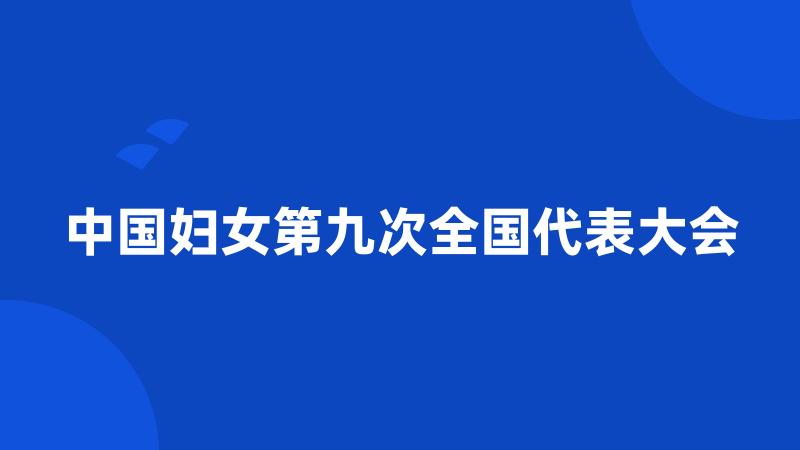 中国妇女第九次全国代表大会